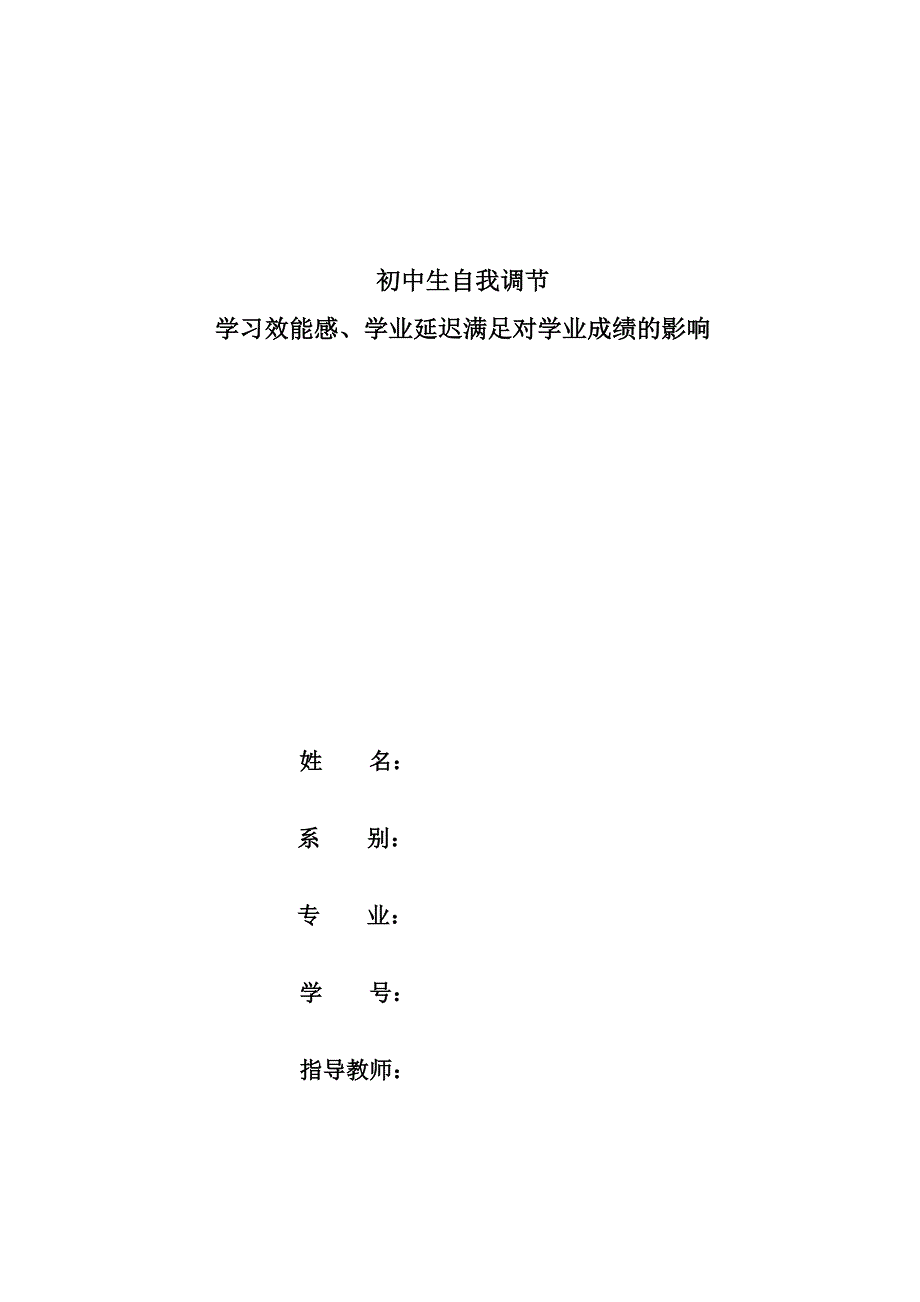 初中生自我调节
学习效能感、学业延迟满足对学业成绩的影响

姓　　名：

系　　别：

专　　业：

学　　号：

指导教师：